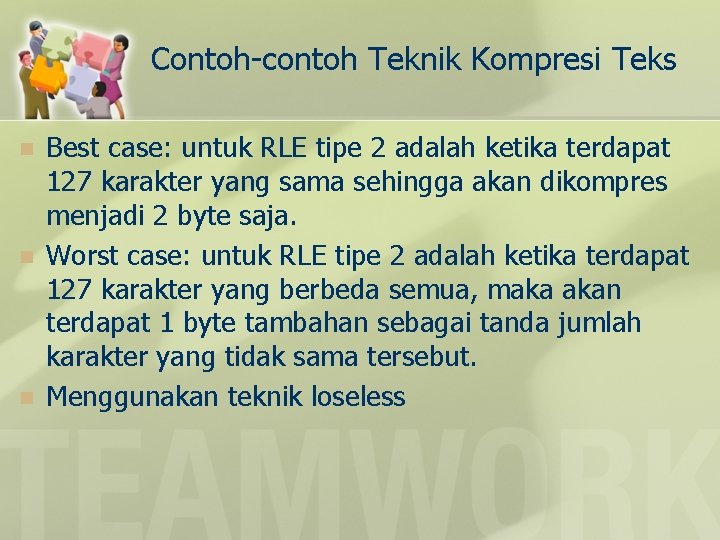 Contoh-contoh Teknik Kompresi Teks

Best case: untuk RLE tipe 2 adalah ketika terdapat 127 karakter yang sama sehingga akan dikompres menjadi 2 byte saja.

Worst case: untuk RLE tipe 2 adalah ketika terdapat 127 karakter yang berbeda semua, maka akan terdapat 1 byte tambahan sebagai tanda jumlah karakter yang tidak sama tersebut.

Menggunakan teknik loseless

TEAMWORK